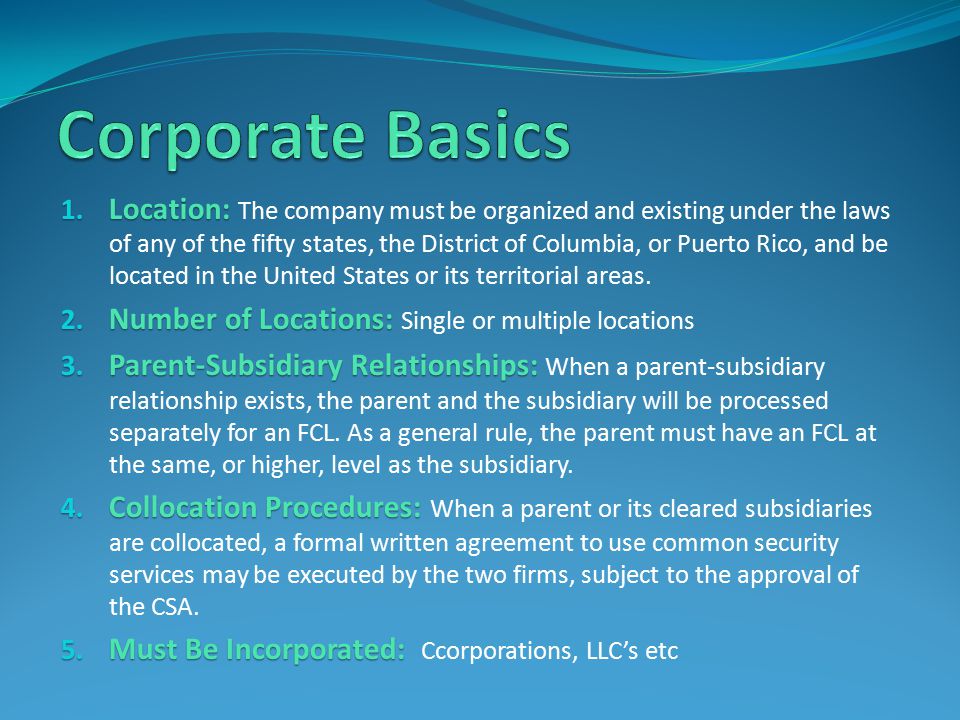 Corporate Basics

1. Location: The company must be organized and existing under the laws of any of the fifty states, the District of Columbia, or Puerto Rico, and be located in the United States or its territorial areas.

2. Number of Locations: Single or multiple locations

3. Parent-Subsidiary Relationships: When a parent-subsidiary relationship exists, the parent and the subsidiary will be processed separately for an FCL. As a general rule, the parent must have an FCL at the same, or higher, level as the subsidiary.

4. Collocation Procedures: When a parent or its cleared subsidiaries are collocated, a formal written agreement to use common security services may be executed by the two firms, subject to the approval of the CSA.

5. Must Be Incorporated: Ccorporations, LLC's etc